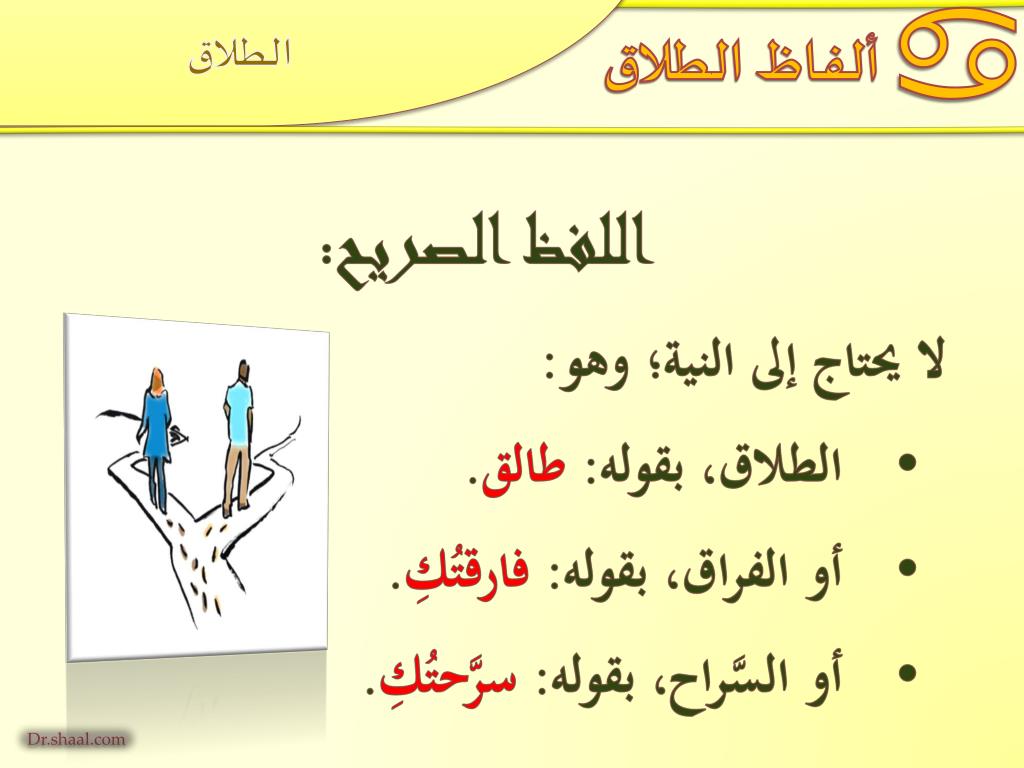 ألفاظ الطلاق

الطلاق

اللفظ الصريح:

لا يحتاج إلى النية؛ وهو:

• الطلاق، بقوله: طالق.

• أو الفراق، بقوله: فارقتُكِ.

• أو السَّراح، بقوله: سرَّحتُكِ.

Dr.shaal.com